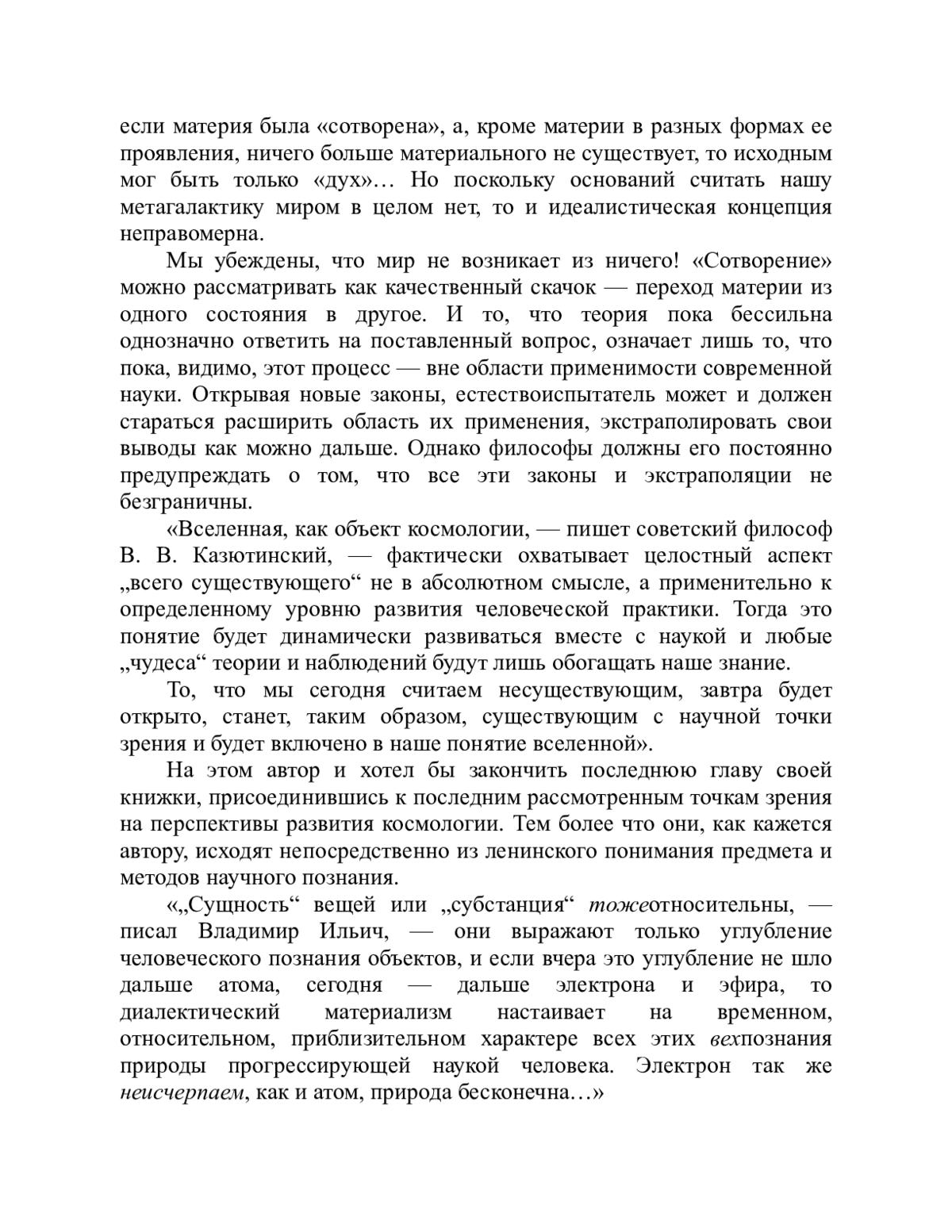 если материя была «сотворена», а, кроме материи в разных формах ее проявления, ничего больше материального не существует, то исходным мог быть только «дух»… Но поскольку оснований считать нашу метагалактику миром в целом нет, то и идеалистическая концепция неправомерна.

Мы убеждены, что мир не возникает из ничего! «Сотворение» можно рассматривать как качественный скачок — переход материи из одного состояния в другое. И то, что теория пока бессильна однозначно ответить на поставленный вопрос, означает лишь то, что пока, видимо, этот процесс — вне области применимости современной науки. Открывая новые законы, естествоиспытатель может и должен стараться расширить область их применения, экстраполировать свои выводы как можно дальше. Однако философы должны его постоянно предупреждать о том, что все эти законы и экстраполяции не безграничны.

«Вселенная, как объект космологии, — пишет советский философ В. В. Казютинский, — фактически охватывает целостный аспект „всего существующего“ не в абсолютном смысле, а применительно к определенному уровню развития человеческой практики. Тогда это понятие будет динамически развиваться вместе с наукой и любые „чудеса“ теории и наблюдений будут лишь обогащать наше знание.

То, что мы сегодня считаем несуществующим, завтра будет открыто, станет, таким образом, существующим с научной точки зрения и будет включено в наше понятие вселенной».

На этом автор и хотел бы закончить последнюю главу своей книжки, присоединившись к последним рассмотренным точкам зрения на перспективы развития космологии. Тем более что они, как кажется автору, исходят непосредственно из ленинского понимания предмета и методов научного познания.

«„Сущность“ вещей или „субстанция“ тожеотносительны, — писал Владимир Ильич, — они выражают только углубление человеческого познания объектов, и если вчера это углубление не шло дальше атома, сегодня — дальше электрона и эфира, то диалектический материализм настаивает на временном, относительном, приблизительном характере всех этих вехпознания природы прогрессирующей наукой человека. Электрон так же неисчерпаем, как и атом, природа бесконечна…»